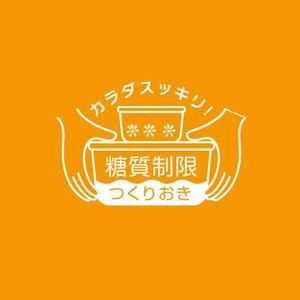 カラダスッキリ!

糖質制限
つくりおき